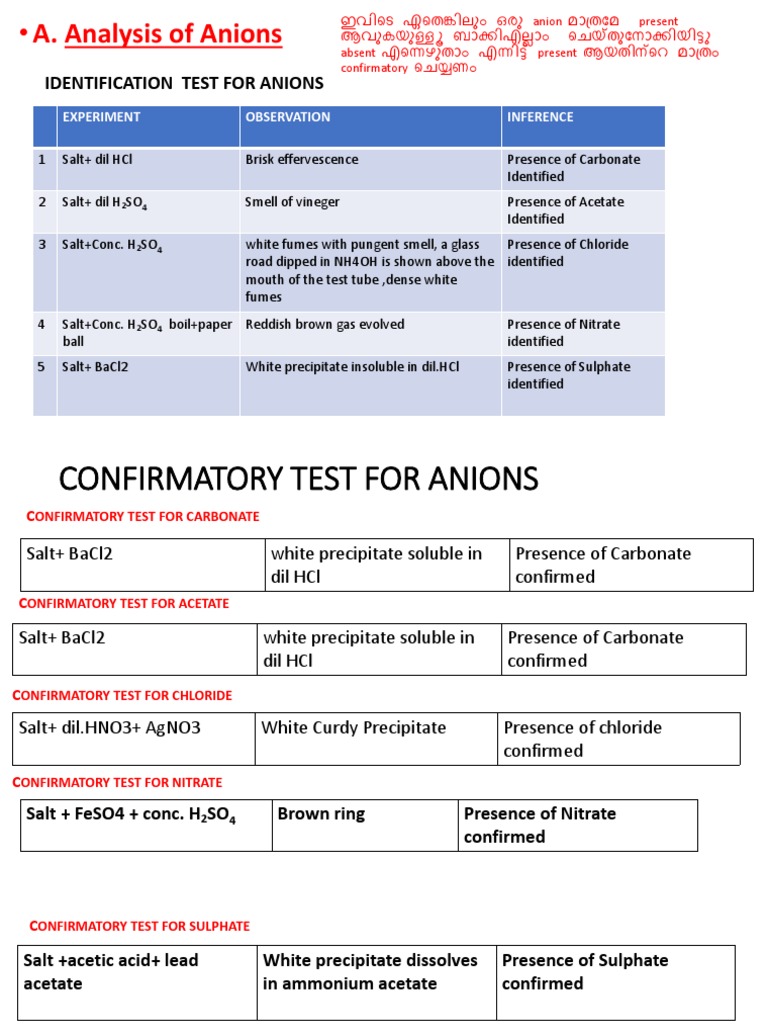 • A. Analysis of Anions

ഇവിടെ ഏതെങ്കിലും ഒരു anion മാത്രമേ present ആവുകയുള്ളൂ ബാക്കിഎല്ലാം ചെയ്തുനോക്കിയിട്ടു absent എന്നെഴുതാം എന്നിട്ട് present ആയതിന്റെ മാത്രം confirmatory ചെയ്യണം

IDENTIFICATION TEST FOR ANIONS

| | EXPERIMENT | OBSERVATION | INFERENCE |
|---|---|---|---|
| 1 | Salt+ dil HCl | Brisk effervescence | Presence of Carbonate Identified |
| 2 | Salt+ dil $H_2SO_4$ | Smell of vineger | Presence of Acetate Identified |
| 3 | Salt+Conc. $H_2SO_4$ | white fumes with pungent smell, a glass road dipped in NH4OH is shown above the mouth of the test tube ,dense white fumes | Presence of Chloride identified |
| 4 | Salt+Conc. $H_2SO_4$ boil+paper ball | Reddish brown gas evolved | Presence of Nitrate identified |
| 5 | Salt+ BaCl2 | White precipitate insoluble in dil.HCl | Presence of Sulphate identified |

CONFIRMATORY TEST FOR ANIONS

CONFIRMATORY TEST FOR CARBONATE

| Salt+ BaCl2 | white precipitate soluble in dil HCl | Presence of Carbonate confirmed |
|---|---|---|

CONFIRMATORY TEST FOR ACETATE

| Salt+ BaCl2 | white precipitate soluble in dil HCl | Presence of Carbonate confirmed |
|---|---|---|

CONFIRMATORY TEST FOR CHLORIDE

| Salt+ dil.HNO3+ AgNO3 | White Curdy Precipitate | Presence of chloride confirmed |
|---|---|---|

CONFIRMATORY TEST FOR NITRATE

| Salt + FeSO4 + conc. $H_2SO_4$ | Brown ring | Presence of Nitrate confirmed |
|---|---|---|

CONFIRMATORY TEST FOR SULPHATE

| Salt +acetic acid+ lead acetate | White precipitate dissolves in ammonium acetate | Presence of Sulphate confirmed |
|---|---|---|